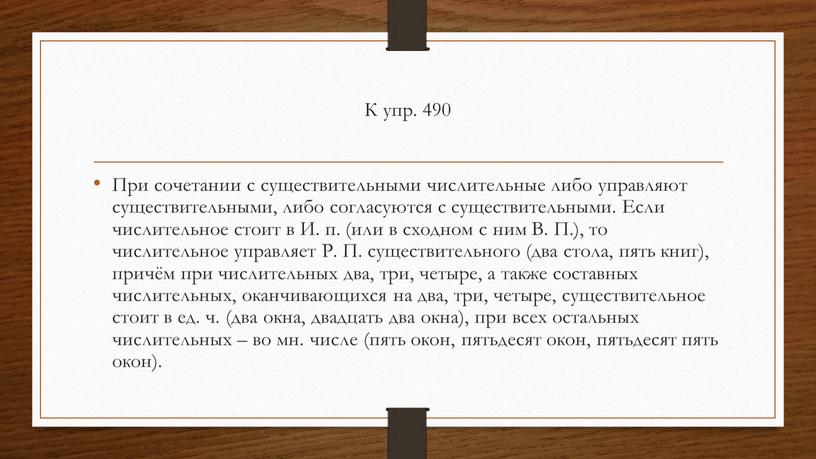 К упр. 490

• При сочетании с существительными числительные либо управляют существительными, либо согласуются с существительными. Если числительное стоит в И. п. (или в сходном с ним В. П.), то числительное управляет Р. П. существительного (два стола, пять книг), причём при числительных два, три, четыре, а также составных числительных, оканчивающихся на два, три, четыре, существительное стоит в ед. ч. (два окна, двадцать два окна), при всех остальных числительных – во мн. числе (пять окон, пятьдесят окон, пятьдесят пять окон).